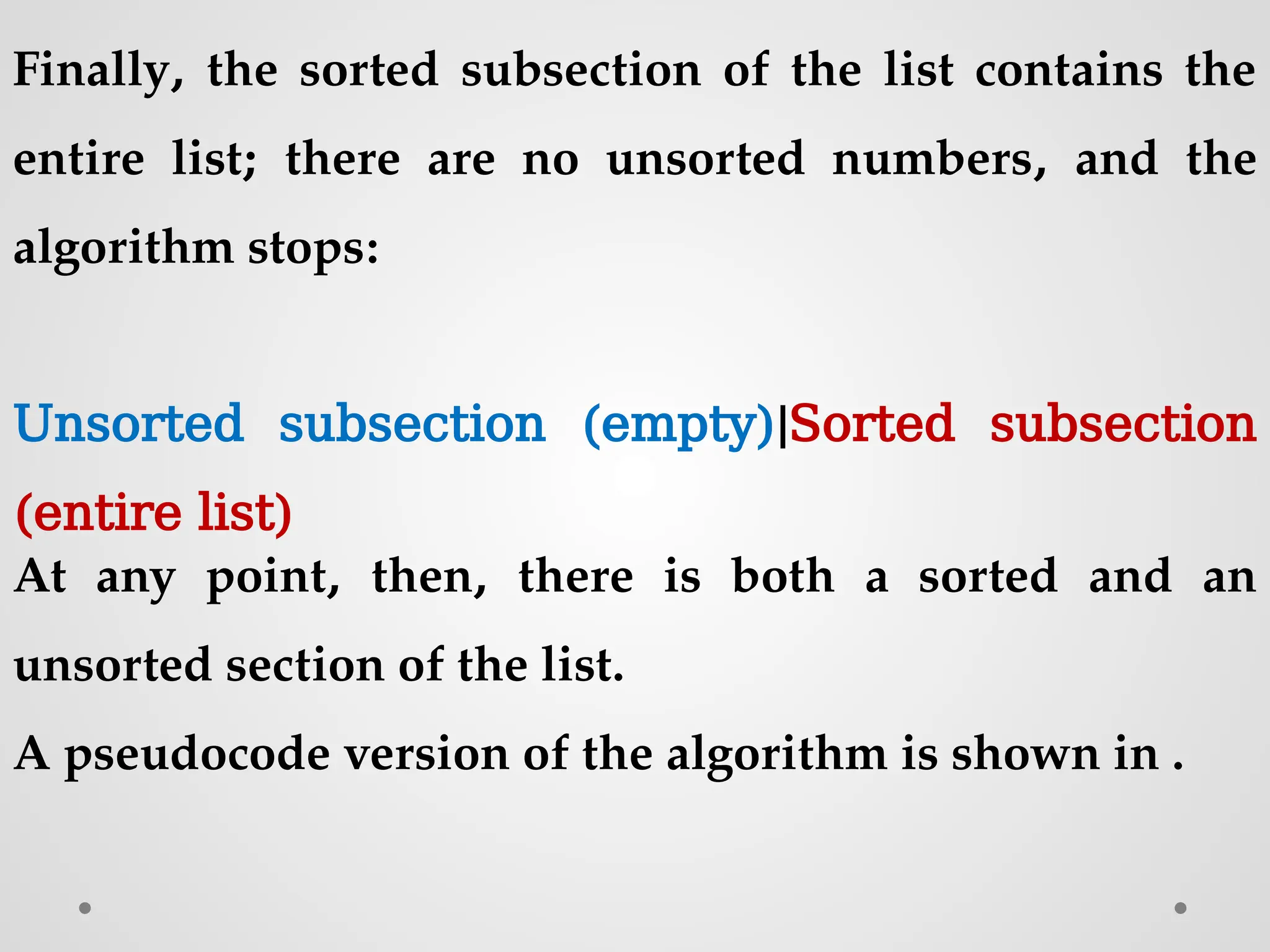 Finally, the sorted subsection of the list contains the entire list; there are no unsorted numbers, and the algorithm stops:

Unsorted subsection (empty)|Sorted subsection (entire list)

At any point, then, there is both a sorted and an unsorted section of the list.

A pseudocode version of the algorithm is shown in .